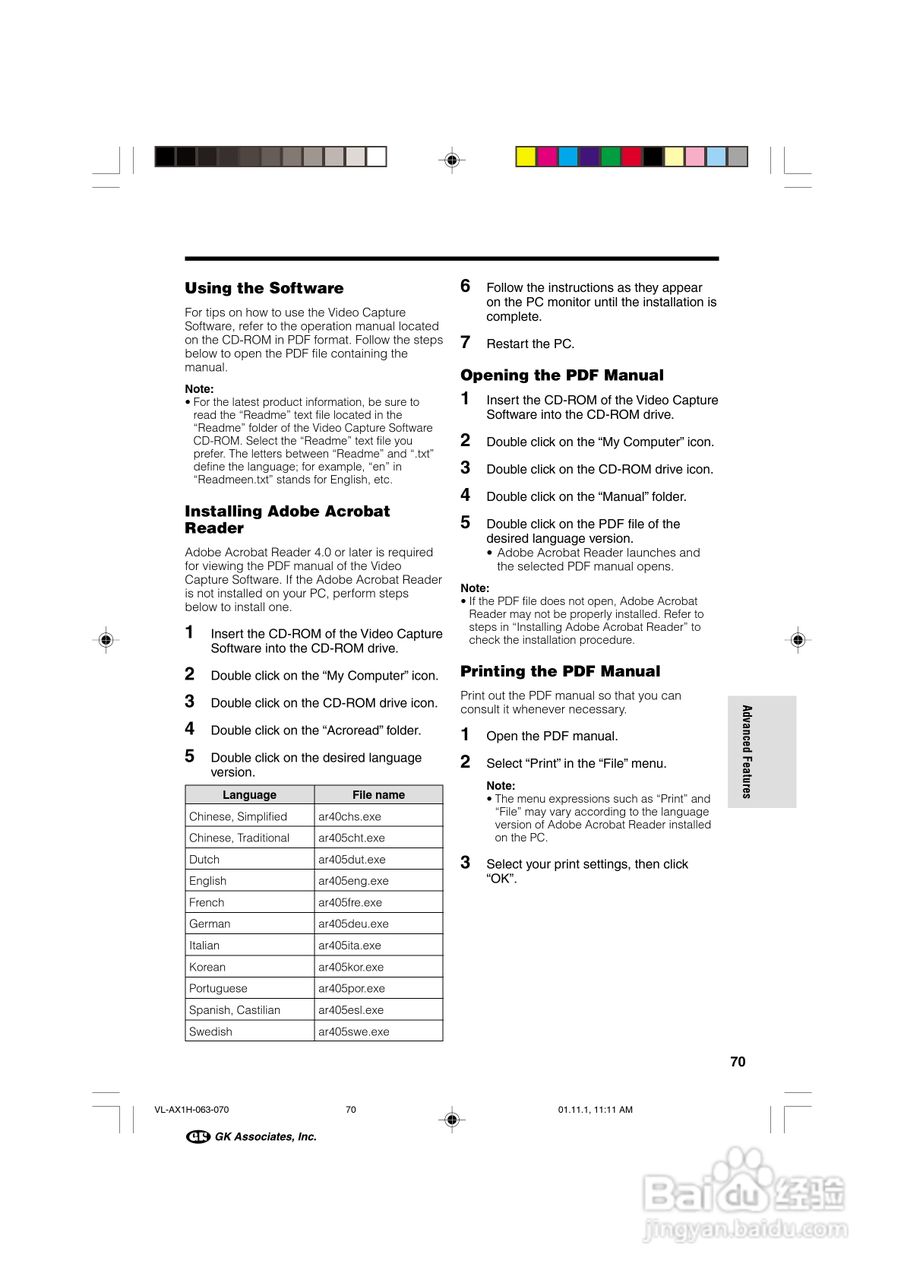 Using the Software

For tips on how to use the Video Capture Software, refer to the operation manual located on the CD-ROM in PDF format. Follow the steps below to open the PDF file containing the manual.

Note:
• For the latest product information, be sure to read the "Readme" text file located in the "Readme" folder of the Video Capture Software CD-ROM. Select the "Readme" text file you prefer. The letters between "Readme" and ".txt" define the language; for example, "en" in "Readmeen.txt" stands for English, etc.

Installing Adobe Acrobat Reader

Adobe Acrobat Reader 4.0 or later is required for viewing the PDF manual of the Video Capture Software. If the Adobe Acrobat Reader is not installed on your PC, perform steps below to install one.

1 Insert the CD-ROM of the Video Capture Software into the CD-ROM drive.

2 Double click on the "My Computer" icon.

3 Double click on the CD-ROM drive icon.

4 Double click on the "Acroread" folder.

5 Double click on the desired language version.

| Language | File name |
|---|---|
| Chinese, Simplified | ar40chs.exe |
| Chinese, Traditional | ar405cht.exe |
| Dutch | ar405dut.exe |
| English | ar405eng.exe |
| French | ar405fre.exe |
| German | ar405deu.exe |
| Italian | ar405ita.exe |
| Korean | ar405kor.exe |
| Portuguese | ar405por.exe |
| Spanish, Castilian | ar405esl.exe |
| Swedish | ar405swe.exe |

6 Follow the instructions as they appear on the PC monitor until the installation is complete.

7 Restart the PC.

Opening the PDF Manual

1 Insert the CD-ROM of the Video Capture Software into the CD-ROM drive.

2 Double click on the "My Computer" icon.

3 Double click on the CD-ROM drive icon.

4 Double click on the "Manual" folder.

5 Double click on the PDF file of the desired language version.
• Adobe Acrobat Reader launches and the selected PDF manual opens.

Note:
• If the PDF file does not open, Adobe Acrobat Reader may not be properly installed. Refer to steps in "Installing Adobe Acrobat Reader" to check the installation procedure.

Printing the PDF Manual

Print out the PDF manual so that you can consult it whenever necessary.

1 Open the PDF manual.

2 Select "Print" in the "File" menu.

Note:
• The menu expressions such as "Print" and "File" may vary according to the language version of Adobe Acrobat Reader installed on the PC.

3 Select your print settings, then click "OK".

Advanced Features

70

VL-AX1H-063-070 70 01.11.1, 11:11 AM

GK Associates, Inc.

Baidu 经验
jingyan.baidu.com